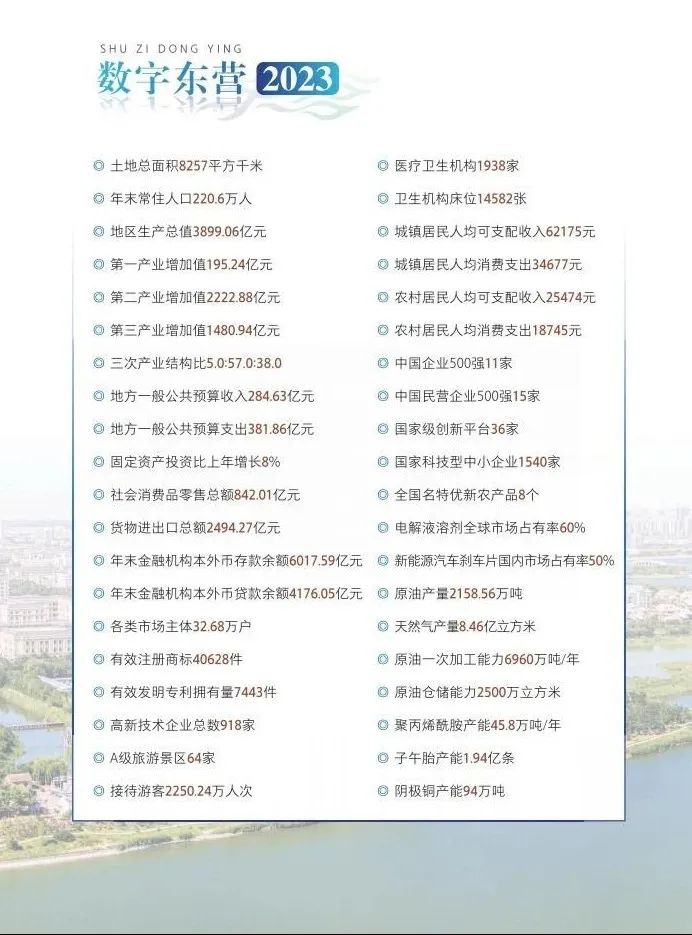 SHU ZI DONG YING
数字东营 2023

◎ 土地总面积8257平方千米
◎ 年末常住人口220.6万人
◎ 地区生产总值3899.06亿元
◎ 第一产业增加值195.24亿元
◎ 第二产业增加值2222.88亿元
◎ 第三产业增加值1480.94亿元
◎ 三次产业结构比5.0:57.0:38.0
◎ 地方一般公共预算收入284.63亿元
◎ 地方一般公共预算支出381.86亿元
◎ 固定资产投资比上年增长8%
◎ 社会消费品零售总额842.01亿元
◎ 货物进出口总额2494.27亿元
◎ 年末金融机构本外币存款余额6017.59亿元
◎ 年末金融机构本外币贷款余额4176.05亿元
◎ 各类市场主体32.68万户
◎ 有效注册商标40628件
◎ 有效发明专利拥有量7443件
◎ 高新技术企业总数918家
◎ A级旅游景区64家
◎ 接待游客2250.24万人次

◎ 医疗卫生机构1938家
◎ 卫生机构床位14582张
◎ 城镇居民人均可支配收入62175元
◎ 城镇居民人均消费支出34677元
◎ 农村居民人均可支配收入25474元
◎ 农村居民人均消费支出18745元
◎ 中国企业500强11家
◎ 中国民营企业500强15家
◎ 国家级创新平台36家
◎ 国家科技型中小企业1540家
◎ 全国名特优新农产品8个
◎ 电解液溶剂全球市场占有率60%
◎ 新能源汽车刹车片国内市场占有率50%
◎ 原油产量2158.56万吨
◎ 天然气产量8.46亿立方米
◎ 原油一次加工能力6960万吨/年
◎ 原油仓储能力2500万立方米
◎ 聚丙烯酰胺产能45.8万吨/年
◎ 子午胎产能1.94亿条
◎ 阴极铜产能94万吨